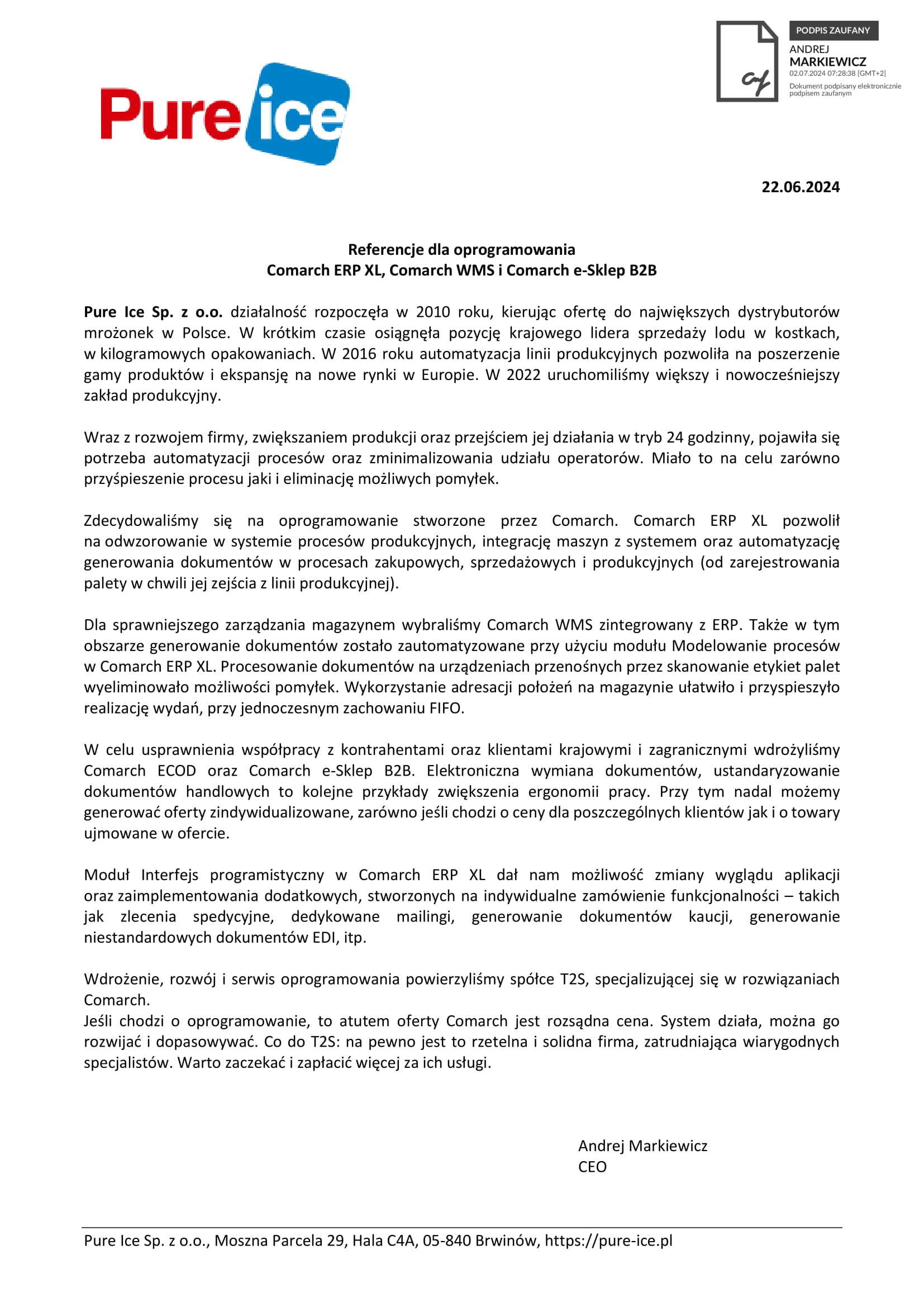 PODPIS ZAUFANY
ANDREJ
MARKIEWICZ
02.07.2024 07:28:38 [GMT+2]
Dokument podpisany elektronicznie podpisem zaufanym

Pure ice

22.06.2024

Referencje dla oprogramowania
Comarch ERP XL, Comarch WMS i Comarch e-Sklep B2B

Pure Ice Sp. z o.o. działalność rozpoczęła w 2010 roku, kierując ofertę do największych dystrybutorów mrożonek w Polsce. W krótkim czasie osiągnęła pozycję krajowego lidera sprzedaży lodu w kostkach, w kilogramowych opakowaniach. W 2016 roku automatyzacja linii produkcyjnych pozwoliła na poszerzenie gamy produktów i ekspansję na nowe rynki w Europie. W 2022 uruchomiliśmy większy i nowocześniejszy zakład produkcyjny.

Wraz z rozwojem firmy, zwiększaniem produkcji oraz przejściem jej działania w tryb 24 godzinny, pojawiła się potrzeba automatyzacji procesów oraz zminimalizowania udziału operatorów. Miało to na celu zarówno przyśpieszenie procesu jaki i eliminację możliwych pomyłek.

Zdecydowaliśmy się na oprogramowanie stworzone przez Comarch. Comarch ERP XL pozwolił na odwzorowanie w systemie procesów produkcyjnych, integrację maszyn z systemem oraz automatyzację generowania dokumentów w procesach zakupowych, sprzedażowych i produkcyjnych (od zarejestrowania palety w chwili jej zejścia z linii produkcyjnej).

Dla sprawniejszego zarządzania magazynem wybraliśmy Comarch WMS zintegrowany z ERP. Także w tym obszarze generowanie dokumentów zostało zautomatyzowane przy użyciu modułu Modelowanie procesów w Comarch ERP XL. Procesowanie dokumentów na urządzeniach przenośnych przez skanowanie etykiet palet wyeliminowało możliwości pomyłek. Wykorzystanie adresacji położeń na magazynie ułatwiło i przyspieszyło realizację wydań, przy jednoczesnym zachowaniu FIFO.

W celu usprawnienia współpracy z kontrahentami oraz klientami krajowymi i zagranicznymi wdrożyliśmy Comarch ECOD oraz Comarch e-Sklep B2B. Elektroniczna wymiana dokumentów, ustandaryzowanie dokumentów handlowych to kolejne przykłady zwiększenia ergonomii pracy. Przy tym nadal możemy generować oferty zindywidualizowane, zarówno jeśli chodzi o ceny dla poszczególnych klientów jak i o towary ujmowane w ofercie.

Moduł Interfejs programistyczny w Comarch ERP XL dał nam możliwość zmiany wyglądu aplikacji oraz zaimplementowania dodatkowych, stworzonych na indywidualne zamówienie funkcjonalności – takich jak zlecenia spedycyjne, dedykowane mailingi, generowanie dokumentów kaucji, generowanie niestandardowych dokumentów EDI, itp.

Wdrożenie, rozwój i serwis oprogramowania powierzyliśmy spółce T2S, specjalizującej się w rozwiązaniach Comarch.
Jeśli chodzi o oprogramowanie, to atutem oferty Comarch jest rozsądna cena. System działa, można go rozwijać i dopasowywać. Co do T2S: na pewno jest to rzetelna i solidna firma, zatrudniająca wiarygodnych specjalistów. Warto zaczekać i zapłacić więcej za ich usługi.

Andrej Markiewicz
CEO

Pure Ice Sp. z o.o., Moszna Parcela 29, Hala C4A, 05-840 Brwinów, https://pure-ice.pl